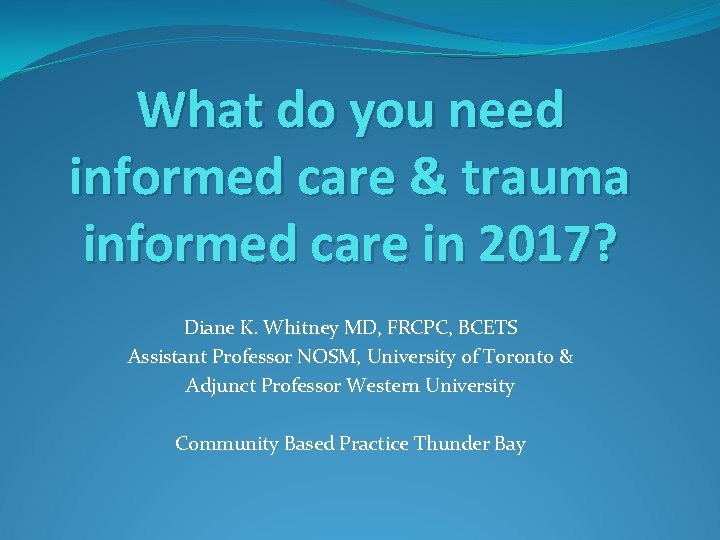 What do you need informed care & trauma informed care in 2017?

Diane K. Whitney MD, FRCPC, BCETS
Assistant Professor NOSM, University of Toronto &
Adjunct Professor Western University

Community Based Practice Thunder Bay